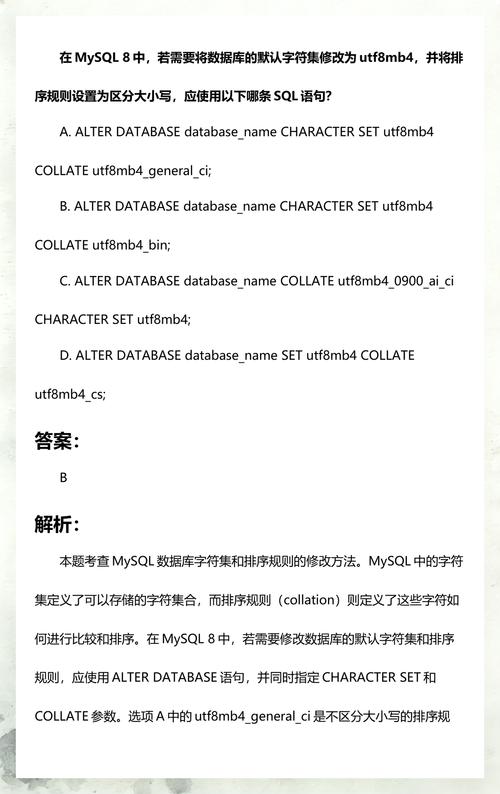 在 MySQL 8 中，若需要将数据库的默认字符集修改为 utf8mb4，并将排序规则设置为区分大小写，应使用以下哪条 SQL 语句?

A. ALTER DATABASE database_name CHARACTER SET utf8mb4 COLLATE utf8mb4_general_ci;

B. ALTER DATABASE database_name CHARACTER SET utf8mb4 COLLATE utf8mb4_bin;

C. ALTER DATABASE database_name COLLATE utf8mb4_0900_ai_ci CHARACTER SET utf8mb4;

D. ALTER DATABASE database_name SET utf8mb4 COLLATE utf8mb4_cs;

答案:

B

解析:

本题考查 MySQL 数据库字符集和排序规则的修改方法。MySQL 中的字符集定义了可以存储的字符集合，而排序规则（collation）则定义了这些字符如何进行比较和排序。在 MySQL 8 中，若需要修改数据库的默认字符集和排序规则，应使用 ALTER DATABASE 语句，并同时指定 CHARACTER SET 和 COLLATE 参数。选项 A 中的 utf8mb4_general_ci 是不区分大小写的排序规